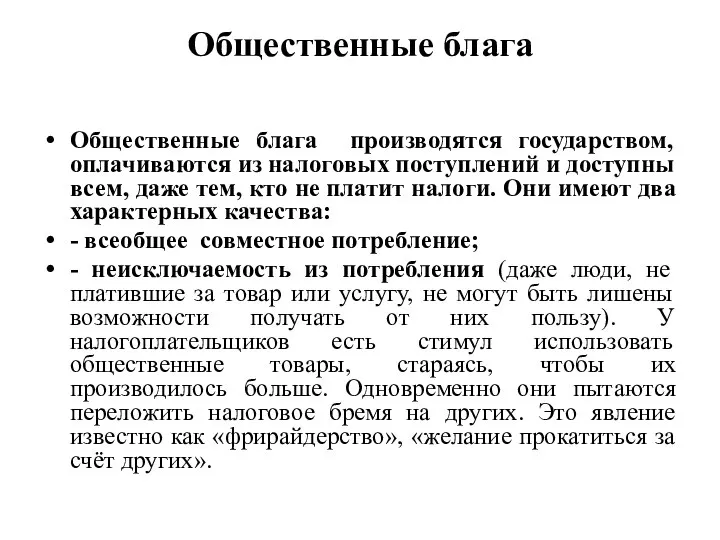 Общественные блага

• Общественные блага производятся государством, оплачиваются из налоговых поступлений и доступны всем, даже тем, кто не платит налоги. Они имеют два характерных качества:

• - всеобщее совместное потребление;

• - неисключаемость из потребления (даже люди, не платившие за товар или услугу, не могут быть лишены возможности получать от них пользу). У налогоплательщиков есть стимул использовать общественные товары, стараясь, чтобы их производилось больше. Одновременно они пытаются переложить налоговое бремя на других. Это явление известно как «фрирайдерство», «желание прокатиться за счёт других».